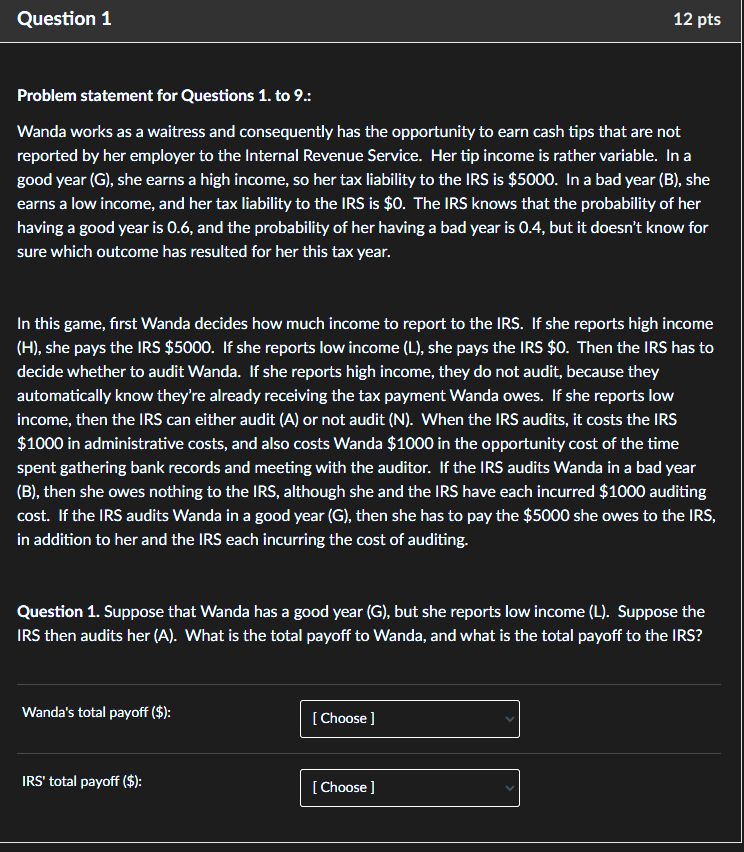 Question 1

12 pts

Problem statement for Questions 1. to 9.:

Wanda works as a waitress and consequently has the opportunity to earn cash tips that are not reported by her employer to the Internal Revenue Service. Her tip income is rather variable. In a good year (G), she earns a high income, so her tax liability to the IRS is \$5000. In a bad year (B), she earns a low income, and her tax liability to the IRS is \$0. The IRS knows that the probability of her having a good year is 0.6, and the probability of her having a bad year is 0.4, but it doesn't know for sure which outcome has resulted for her this tax year.

In this game, first Wanda decides how much income to report to the IRS. If she reports high income (H), she pays the IRS \$5000. If she reports low income (L), she pays the IRS \$0. Then the IRS has to decide whether to audit Wanda. If she reports high income, they do not audit, because they automatically know they're already receiving the tax payment Wanda owes. If she reports low income, then the IRS can either audit (A) or not audit (N). When the IRS audits, it costs the IRS \$1000 in administrative costs, and also costs Wanda \$1000 in the opportunity cost of the time spent gathering bank records and meeting with the auditor. If the IRS audits Wanda in a bad year (B), then she owes nothing to the IRS, although she and the IRS have each incurred \$1000 auditing cost. If the IRS audits Wanda in a good year (G), then she has to pay the \$5000 she owes to the IRS, in addition to her and the IRS each incurring the cost of auditing.

Question 1. Suppose that Wanda has a good year (G), but she reports low income (L). Suppose the IRS then audits her (A). What is the total payoff to Wanda, and what is the total payoff to the IRS?

Wanda's total payoff (\$): [ Choose ]

IRS' total payoff (\$): [ Choose ]